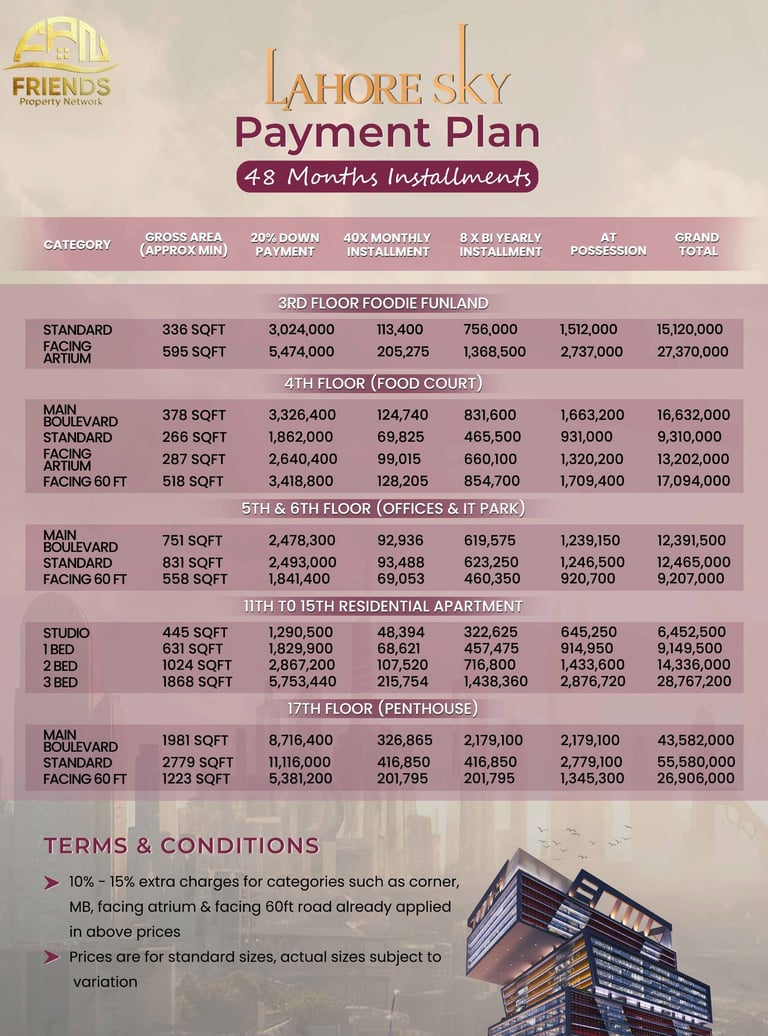 FPN
FRIENDS
Property Network

LAHORE SKY
Payment Plan
48 Months Installments

| CATEGORY | GROSS AREA (APPROX MIN) | 20% DOWN PAYMENT | 40X MONTHLY INSTALLMENT | 8 X BI YEARLY INSTALLMENT | AT POSSESSION | GRAND TOTAL |
|---|---|---|---|---|---|---|
| 3RD FLOOR FOODIE FUNLAND | | | | | | |
| STANDARD | 336 SQFT | 3,024,000 | 113,400 | 756,000 | 1,512,000 | 15,120,000 |
| FACING ARTIUM | 595 SQFT | 5,474,000 | 205,275 | 1,368,500 | 2,737,000 | 27,370,000 |
| 4TH FLOOR (FOOD COURT) | | | | | | |
| MAIN BOULEVARD | 378 SQFT | 3,326,400 | 124,740 | 831,600 | 1,663,200 | 16,632,000 |
| STANDARD | 266 SQFT | 1,862,000 | 69,825 | 465,500 | 931,000 | 9,310,000 |
| FACING ARTIUM | 287 SQFT | 2,640,400 | 99,015 | 660,100 | 1,320,200 | 13,202,000 |
| FACING 60 FT | 518 SQFT | 3,418,800 | 128,205 | 854,700 | 1,709,400 | 17,094,000 |
| 5TH & 6TH FLOOR (OFFICES & IT PARK) | | | | | | |
| MAIN BOULEVARD | 751 SQFT | 2,478,300 | 92,936 | 619,575 | 1,239,150 | 12,391,500 |
| STANDARD | 831 SQFT | 2,493,000 | 93,488 | 623,250 | 1,246,500 | 12,465,000 |
| FACING 60 FT | 558 SQFT | 1,841,400 | 69,053 | 460,350 | 920,700 | 9,207,000 |
| 11TH T0 15TH RESIDENTIAL APARTMENT | | | | | | |
| STUDIO | 445 SQFT | 1,290,500 | 48,394 | 322,625 | 645,250 | 6,452,500 |
| 1 BED | 631 SQFT | 1,829,900 | 68,621 | 457,475 | 914,950 | 9,149,500 |
| 2 BED | 1024 SQFT | 2,867,200 | 107,520 | 716,800 | 1,433,600 | 14,336,000 |
| 3 BED | 1868 SQFT | 5,753,440 | 215,754 | 1,438,360 | 2,876,720 | 28,767,200 |
| 17TH FLOOR (PENTHOUSE) | | | | | | |
| MAIN BOULEVARD | 1981 SQFT | 8,716,400 | 326,865 | 2,179,100 | 2,179,100 | 43,582,000 |
| STANDARD | 2779 SQFT | 11,116,000 | 416,850 | 416,850 | 2,779,100 | 55,580,000 |
| FACING 60 FT | 1223 SQFT | 5,381,200 | 201,795 | 201,795 | 1,345,300 | 26,906,000 |

TERMS & CONDITIONS

10% - 15% extra charges for categories such as corner, MB, facing atrium & facing 60ft road already applied in above prices

Prices are for standard sizes, actual sizes subject to variation